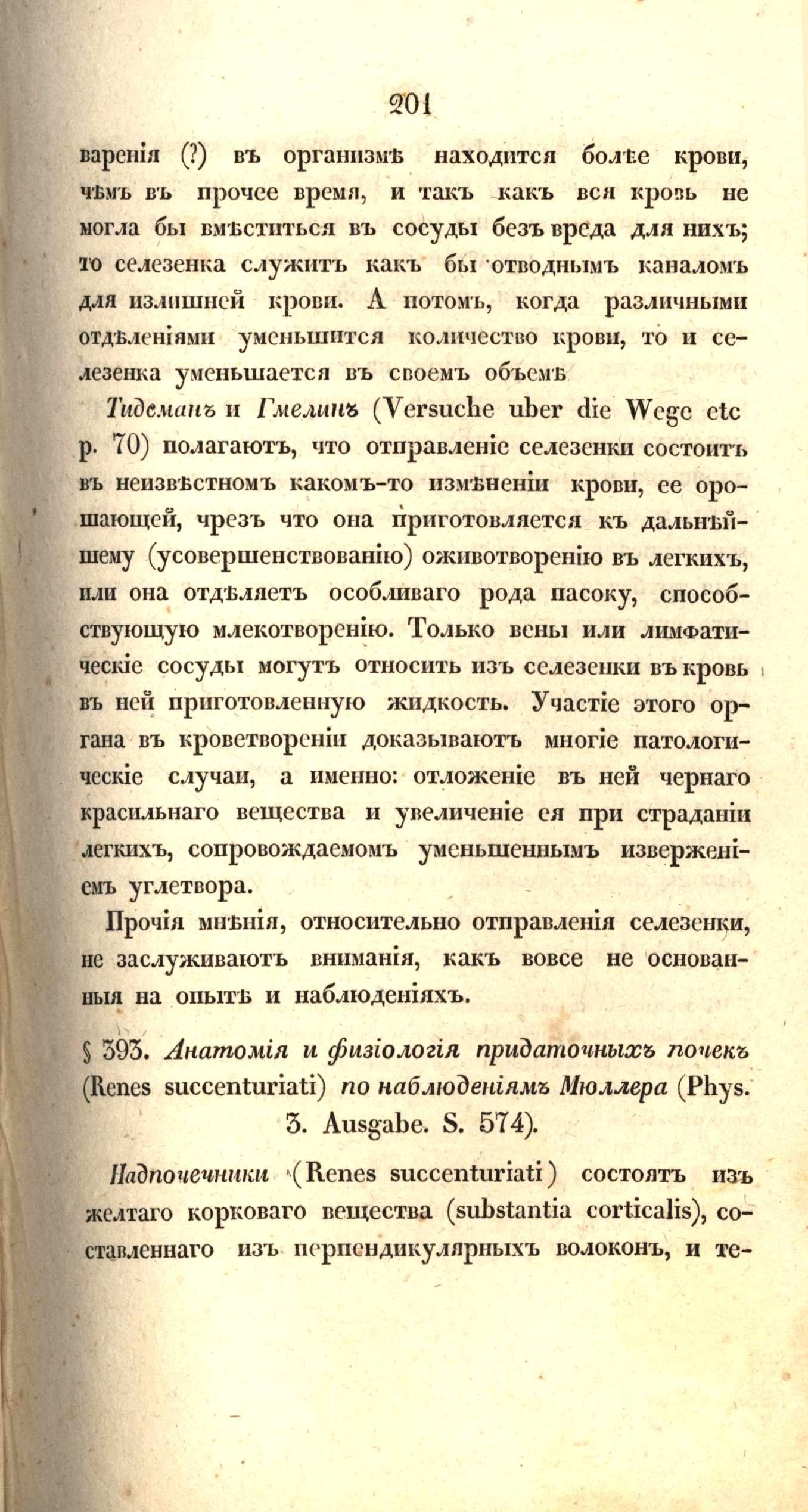 201

варенія (?) въ организмѣ находится болѣе крови, чѣмъ въ прочее время, и такъ какъ вся кровь не могла бы вмѣститься въ сосуды безъ вреда для нихъ; то селезенка служитъ какъ бы отводнымъ каналомъ для излишней крови. А потомъ, когда различными отдѣленіями уменьшится количество крови, то и селезенка уменьшается въ своемъ объемѣ

Тидеманъ и Гмелинъ (Versuche uber die Wege etc p. 70) полагаютъ, что отправленіе селезенки состоитъ въ неизвѣстномъ какомъ-то измѣненіи крови, ее орошающей, чрезъ что она приготовляется къ дальнѣйшему (усовершенствованію) оживотворенію въ легкихъ, или она отдѣляетъ особливаго рода пасоку, способствующую млекотворенію. Только вены или лимфатическіе сосуды могутъ относить изъ селезенки въ кровь въ ней приготовленную жидкость. Участіе этого органа въ кроветвореніи доказываютъ многіе патологическіе случаи, а именно: отложеніе въ ней чернаго красильнаго вещества и увеличеніе ея при страданіи легкихъ, сопровождаемомъ уменьшеннымъ изверженіемъ углетвора.

Прочія мнѣнія, относительно отправленія селезенки, не заслуживаютъ вниманія, какъ вовсе не основанныя на опытѣ и наблюденіяхъ.

§ 393. Анатомія и физіологія придаточныхъ почекъ (Renes succenturiati) по наблюденіямъ Мюллера (Phys. 3. Ausgabe. S. 574).

Надпочечники (Renes succenturiati) состоятъ изъ желтаго корковаго вещества (substantia corticalis), составленнаго изъ перпендикулярныхъ волоконъ, и те-